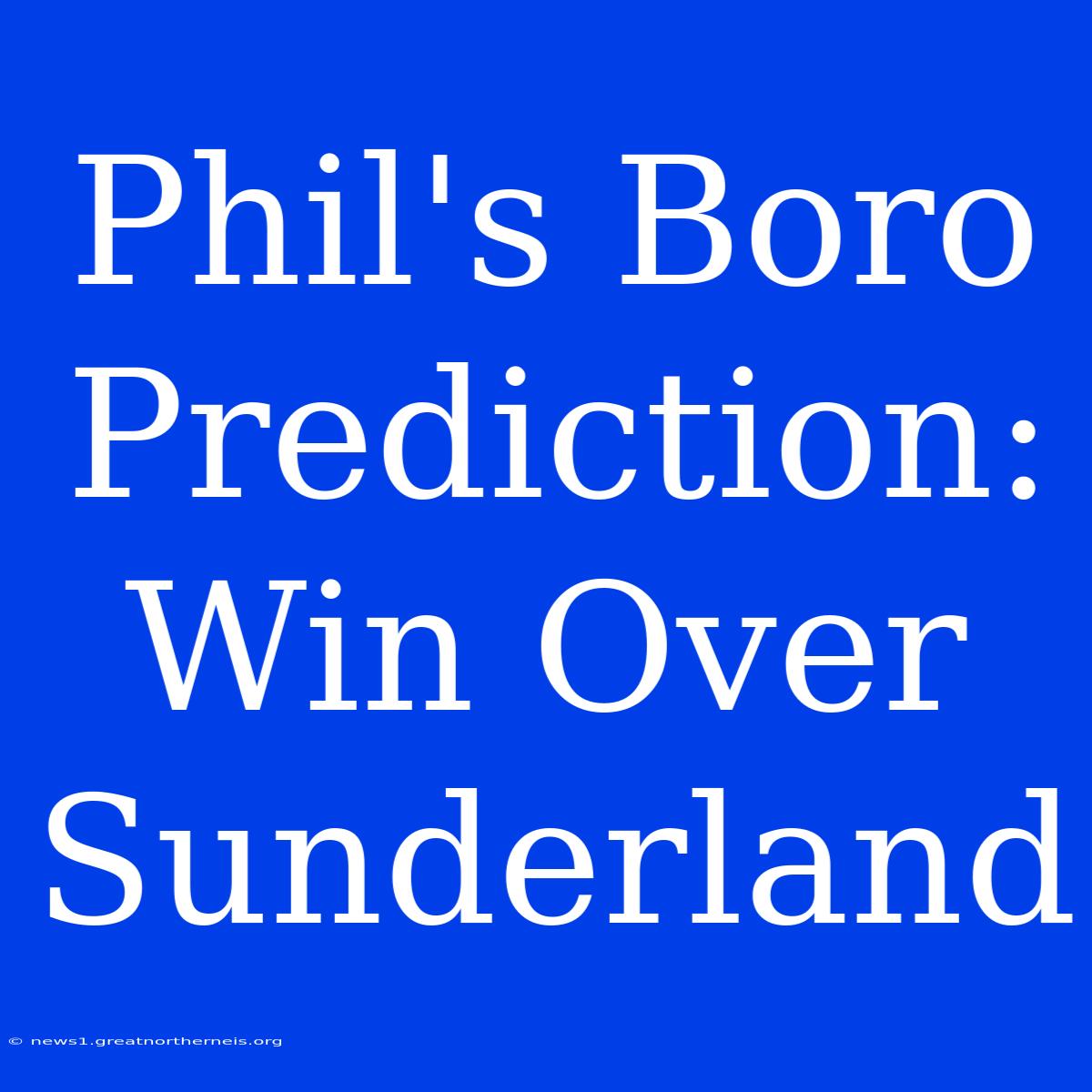 Phil's Boro Prediction: Win Over Sunderland

© news1.greatnortherneis.org